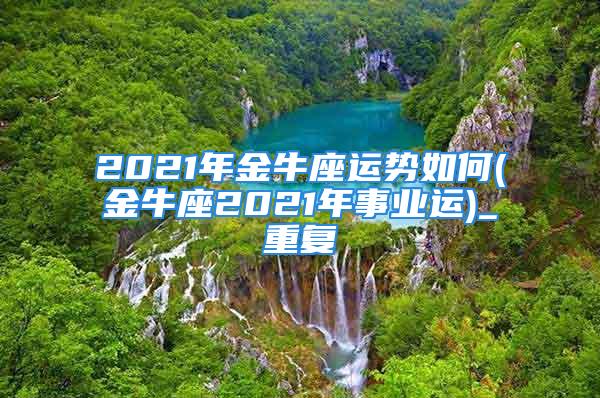 2021年金牛座运势如何(金牛座2021年事业运)_重复